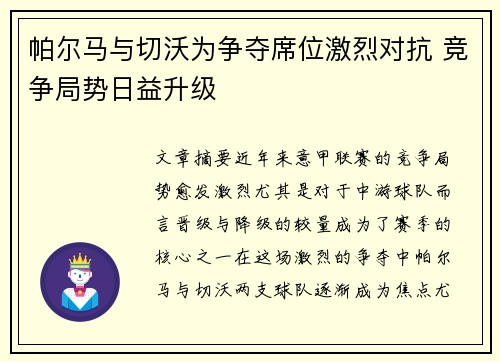 帕尔马与切沃为争夺席位激烈对抗 竞争局势日益升级

文章摘要近年来意甲联赛的竞争局势愈发激烈尤其是对于中游球队而言晋级与降级的较量成为了赛季的核心之一在这场激烈的争夺中帕尔马与切沃两支球队逐渐成为焦点尤